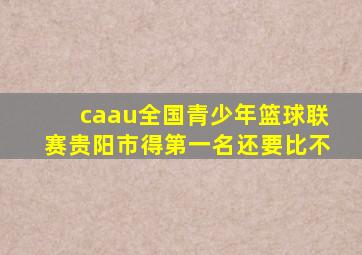 caau全国青少年篮球联赛贵阳市得第一名还要比不